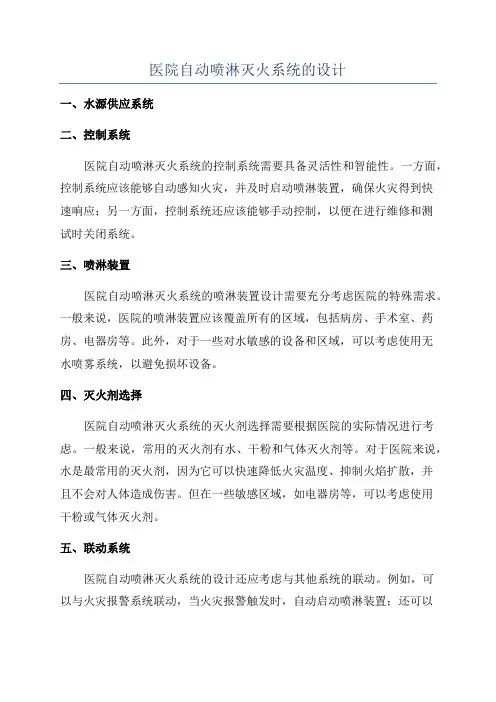 医院自动喷淋灭火系统的设计

一、水源供应系统

二、控制系统

医院自动喷淋灭火系统的控制系统需要具备灵活性和智能性。一方面，控制系统应该能够自动感知火灾，并及时启动喷淋装置，确保火灾得到快速响应；另一方面，控制系统还应该能够手动控制，以便在进行维修和测试时关闭系统。

三、喷淋装置

医院自动喷淋灭火系统的喷淋装置设计需要充分考虑医院的特殊需求。一般来说，医院的喷淋装置应该覆盖所有的区域，包括病房、手术室、药房、电器房等。此外，对于一些对水敏感的设备和区域，可以考虑使用无水喷雾系统，以避免损坏设备。

四、灭火剂选择

医院自动喷淋灭火系统的灭火剂选择需要根据医院的实际情况进行考虑。一般来说，常用的灭火剂有水、干粉和气体灭火剂等。对于医院来说，水是最常用的灭火剂，因为它可以快速降低火灾温度、抑制火焰扩散，并且不会对人体造成伤害。但在一些敏感区域，如电器房等，可以考虑使用干粉或气体灭火剂。

五、联动系统

医院自动喷淋灭火系统的设计还应考虑与其他系统的联动。例如，可以与火灾报警系统联动，当火灾报警触发时，自动启动喷淋装置；还可以